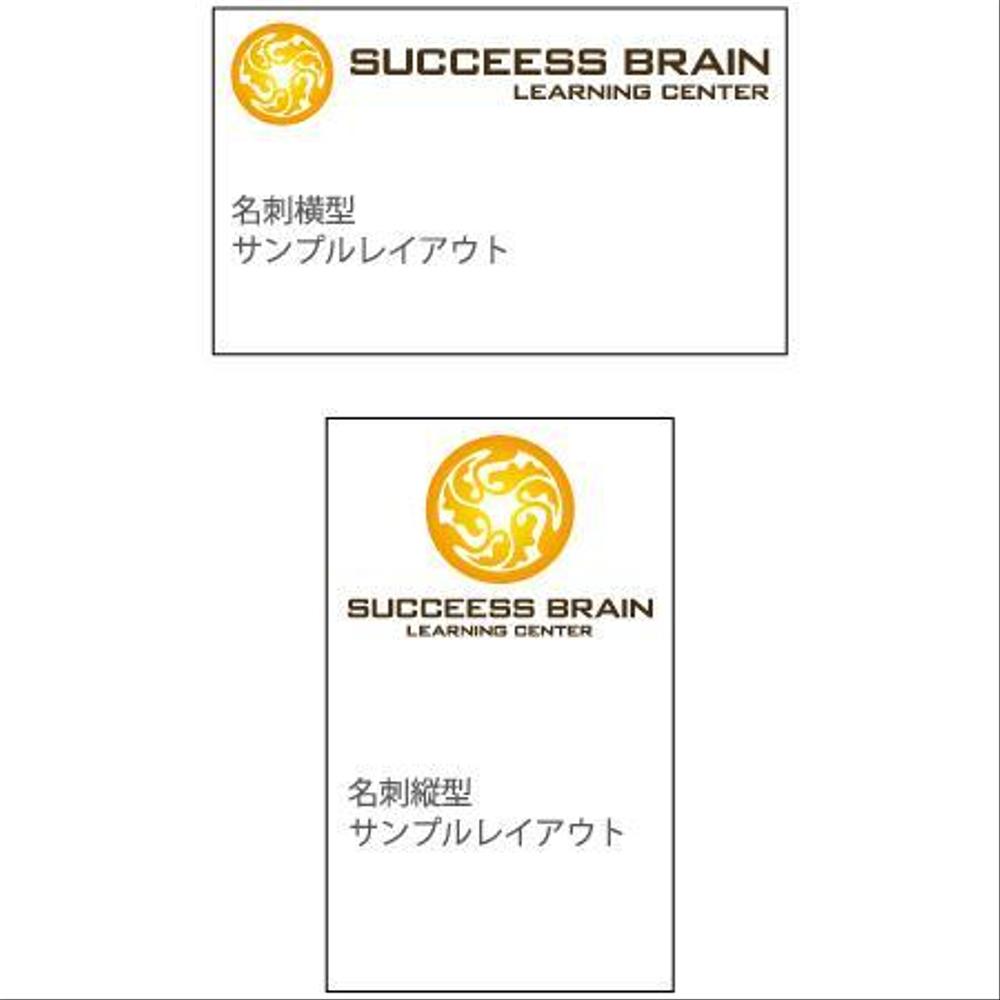 SUCCEESS BRAIN
LEARNING CENTER

名刺横型
サンプルレイアウト

SUCCEESS BRAIN
LEARNING CENTER

名刺縦型
サンプルレイアウト